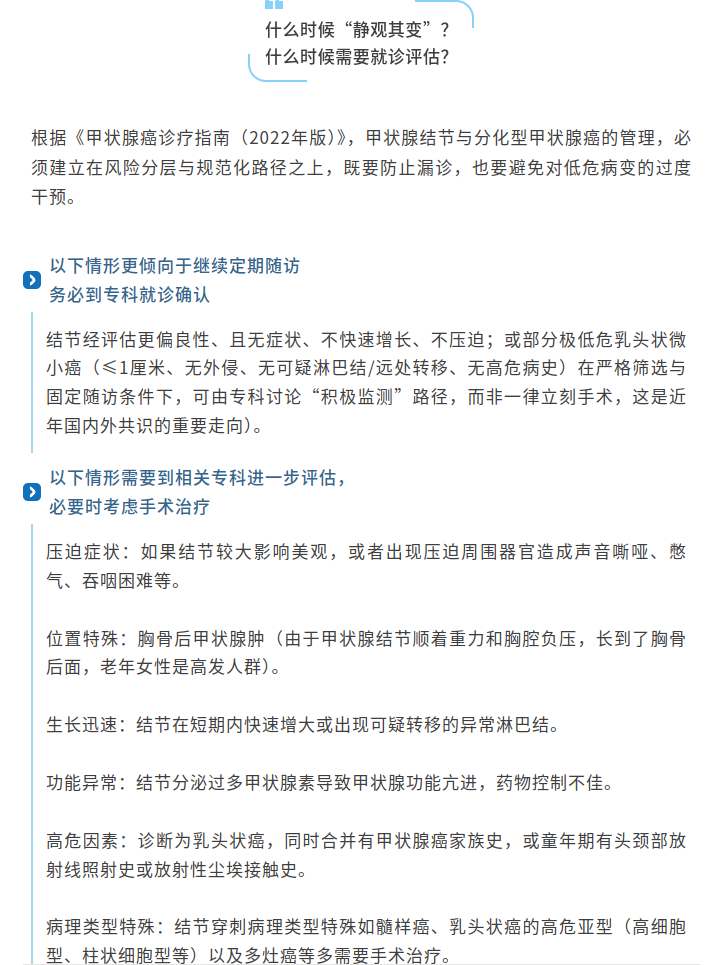 什么时候“静观其变”？
什么时候需要就诊评估？

根据《甲状腺癌诊疗指南（2022年版）》，甲状腺结节与分化型甲状腺癌的管理，必须建立在风险分层与规范化路径之上，既要防止漏诊，也要避免对低危病变的过度干预。

以下情形更倾向于继续定期随访
务必到专科就诊确认

结节经评估更偏良性、且无症状、不快速增长、不压迫；或部分极低危乳头状微小癌（≤1厘米、无外侵、无可疑淋巴结/远处转移、无高危病史）在严格筛选与固定随访条件下，可由专科讨论“积极监测”路径，而非一律立刻手术，这是近年国内外共识的重要走向）。

以下情形需要到相关专科进一步评估，
必要时考虑手术治疗

压迫症状：如果结节较大影响美观，或者出现压迫周围器官造成声音嘶哑、憋气、吞咽困难等。

位置特殊：胸骨后甲状腺肿（由于甲状腺结节顺着重力和胸腔负压，长到了胸骨后面，老年女性是高发人群）。

生长迅速：结节在短期内快速增大或出现可疑转移的异常淋巴结。

功能异常：结节分泌过多甲状腺素导致甲状腺功能亢进，药物控制不佳。

高危因素：诊断为乳头状癌，同时合并有甲状腺癌家族史，或童年期有头颈部放射线照射史或放射性尘埃接触史。

病理类型特殊：结节穿刺病理类型特殊如髓样癌、乳头状癌的高危亚型（高细胞型、柱状细胞型等）以及多灶癌等多需要手术治疗。